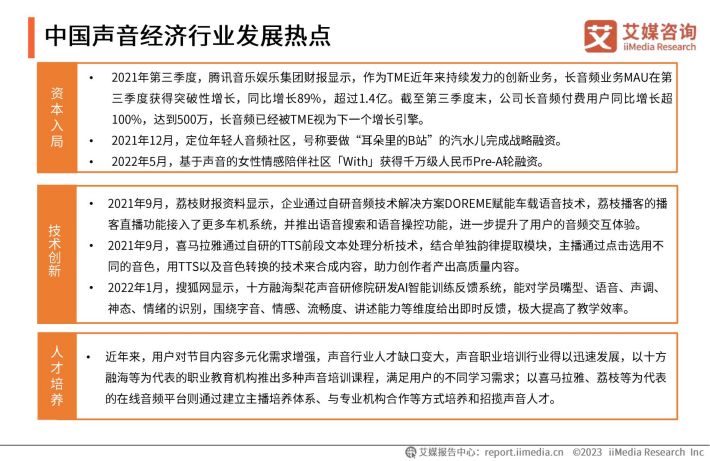 中国声音经济行业发展热点

艾媒咨询
iiMedia Research

资本入局

• 2021年第三季度，腾讯音乐娱乐集团财报显示，作为TME近年来持续发力的创新业务，长音频业务MAU在第三季度获得突破性增长，同比增长89%，超过1.4亿。截至第三季度末，公司长音频付费用户同比增长超100%，达到500万，长音频已经被TME视为下一个增长引擎。
• 2021年12月，定位年轻人音频社区，号称要做“耳朵里的B站”的汽水儿完成战略融资。
• 2022年5月，基于声音的女性情感陪伴社区「With」获得千万级人民币Pre-A轮融资。

技术创新

• 2021年9月，荔枝财报资料显示，企业通过自研音频技术解决方案DOREME赋能车载语音技术，荔枝播客的播客直播功能接入了更多车机系统，并推出语音搜索和语音操控功能，进一步提升了用户的音频交互体验。
• 2021年9月，喜马拉雅通过自研的TTS前段文本处理分析技术，结合单独韵律提取模块，主播通过点击选用不同的音色，用TTS以及音色转换的技术来合成内容，助力创作者产出高质量内容。
• 2022年1月，搜狐网显示，十方融海梨花声音研修院研发AI智能训练反馈系统，能对学员嘴型、语音、声调、神态、情绪的识别，围绕字音、情感、流畅度、讲述能力等维度给出即时反馈，极大提高了教学效率。

人才培养

• 近年来，用户对节目内容多元化需求增强，声音行业人才缺口变大，声音职业培训行业得以迅速发展，以十方融海等为代表的职业教育机构推出多种声音培训课程，满足用户的不同学习需求；以喜马拉雅、荔枝等为代表的在线音频平台则通过建立主播培养体系、与专业机构合作等方式培养和招揽声音人才。

艾媒报告中心：report.iimedia.cn ©2023 iiMedia Research Inc